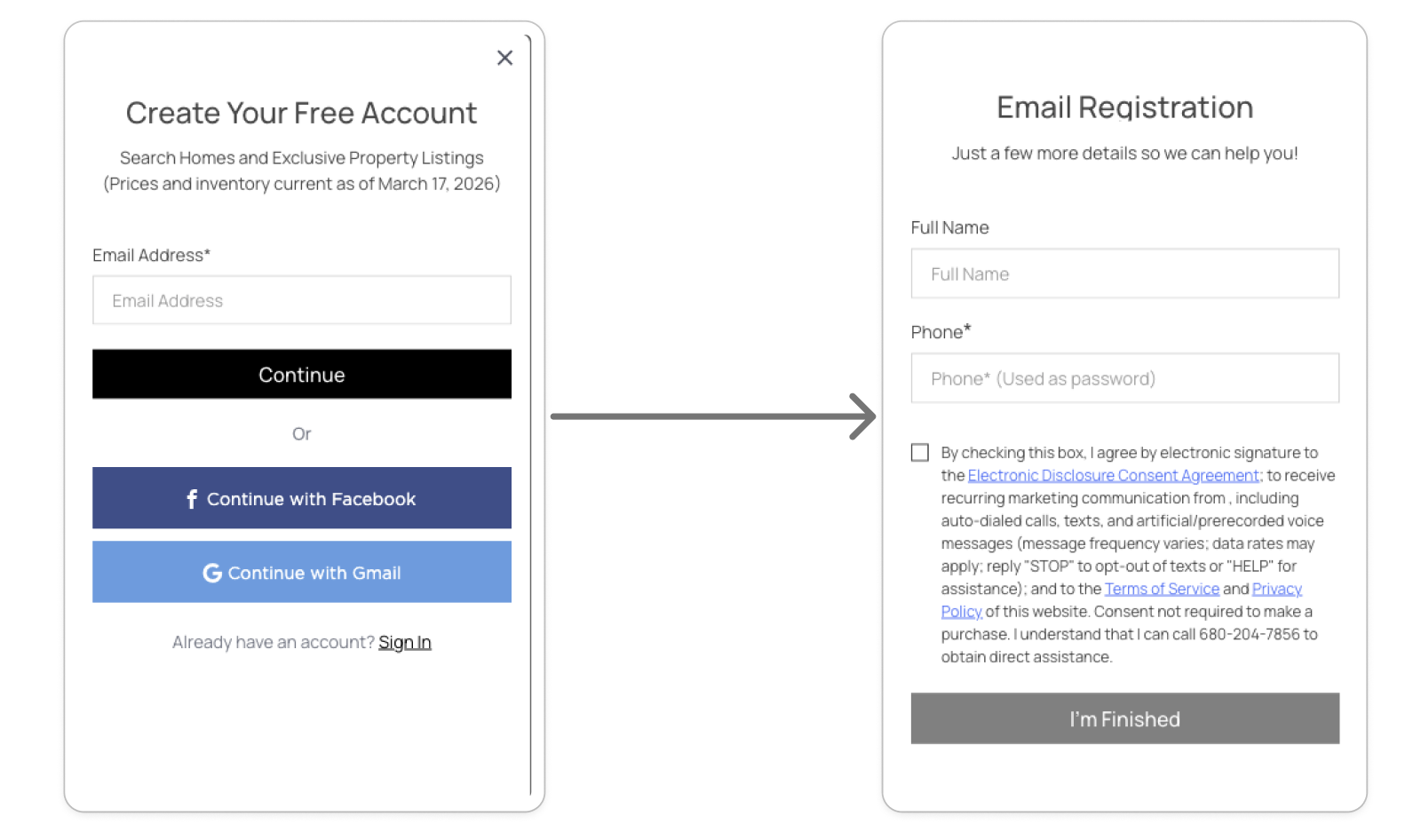 ×

Create Your Free Account

Search Homes and Exclusive Property Listings (Prices and inventory current as of March 17, 2026)

Email Address*

Email Address

Continue

Or

Continue with Facebook

Continue with Gmail

Already have an account? Sign In

Email Registration

Just a few more details so we can help you!

Full Name

Full Name

Phone*

Phone* (Used as password)

By checking this box, I agree by electronic signature to the Electronic Disclosure Consent Agreement; to receive recurring marketing communication from , including auto-dialed calls, texts, and artificial/prerecorded voice messages (message frequency varies; data rates may apply; reply "STOP" to opt-out of texts or "HELP" for assistance); and to the Terms of Service and Privacy Policy of this website. Consent not required to make a purchase. I understand that I can call 680-204-7856 to obtain direct assistance.

I'm Finished